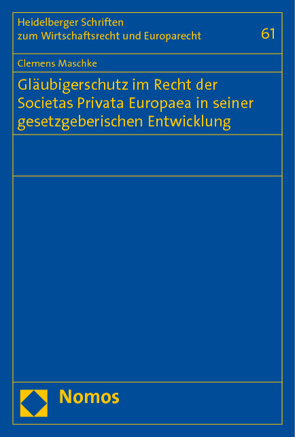 Heidelberger Schriften
zum Wirtschaftsrecht und Europarecht

61

Clemens Maschke

Gläubigerschutz im Recht der Societas Privata Europaea in seiner gesetzgeberischen Entwicklung

Nomos